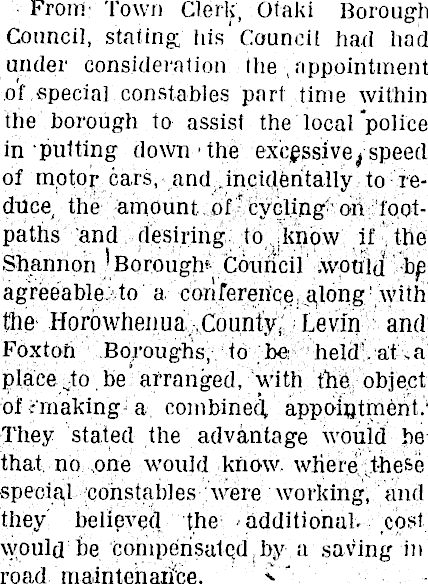 From Town Clerk, Otaki Borough Council, stating his Council had had under consideration the appointment of special constables part time within the borough to assist the local police in putting down the excessive speed of motor cars, and incidentally to reduce the amount of cycling on footpaths and desiring to know if the Shannon Borough Council would be agreeable to a conference along with the Horowhenua County, Levin and Foxton Boroughs, to be held at a place to be arranged, with the object of making a combined appointment. They stated the advantage would be that no one would know where these special constables were working, and they believed the additional cost would be compensated by a saving in road maintenance.